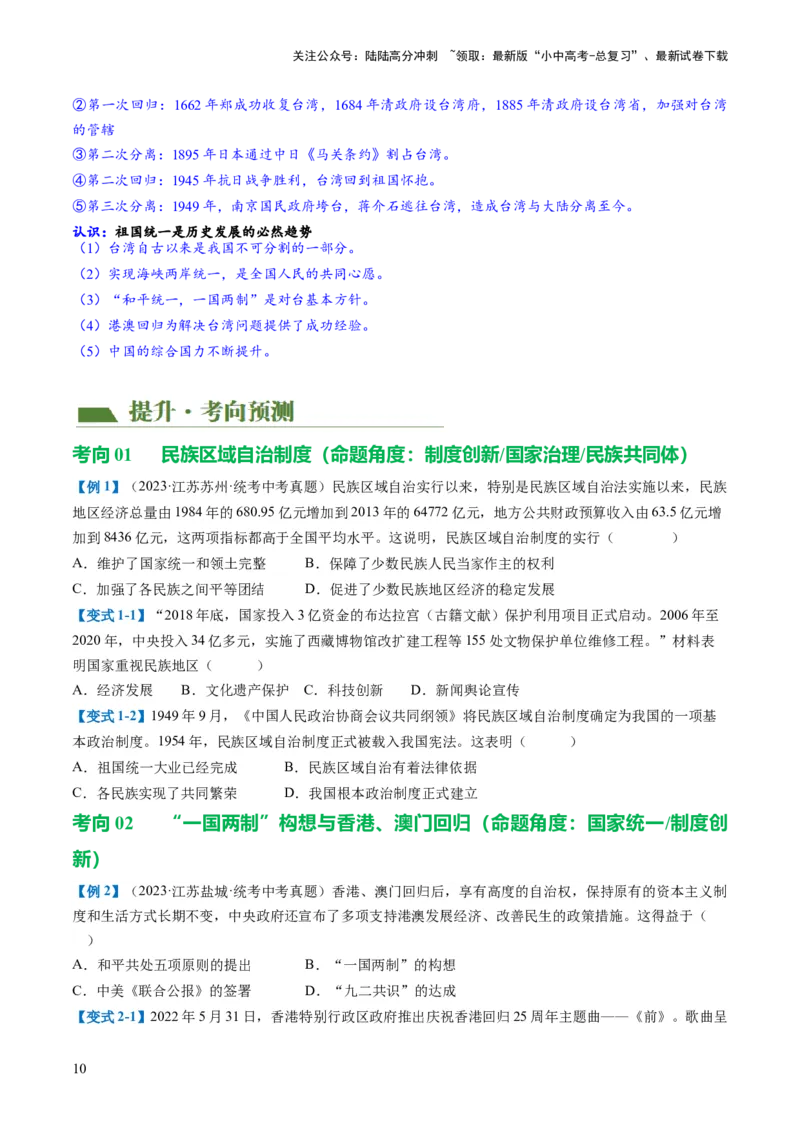 关注公众号：陆陆高分冲刺 ~领取：最新版“小中高考-总复习”、最新试卷下载

②第一次回归：1662 年郑成功收复台湾，1684 年清政府设台湾府，1885 年清政府设台湾省，加强对台湾的管辖

③第二次分离：1895 年日本通过中日《马关条约》割占台湾。

④第二次回归：1945 年抗日战争胜利，台湾回到祖国怀抱。

⑤第三次分离：1949 年，南京国民政府垮台，蒋介石逃往台湾，造成台湾与大陆分离至今。

认识：祖国统一是历史发展的必然趋势

（1）台湾自古以来是我国不可分割的一部分。

（2）实现海峡两岸统一，是全国人民的共同心愿。

（3）“和平统一，一国两制”是对台基本方针。

（4）港澳回归为解决台湾问题提供了成功经验。

（5）中国的综合国力不断提升。

提升·考向预测

考向 01 民族区域自治制度（命题角度：制度创新/国家治理/民族共同体）

【例 1】（2023·江苏苏州·统考中考真题）民族区域自治实行以来，特别是民族区域自治法实施以来，民族地区经济总量由 1984 年的 680.95 亿元增加到 2013 年的 64772 亿元，地方公共财政预算收入由 63.5 亿元增加到 8436 亿元，这两项指标都高于全国平均水平。这说明，民族区域自治制度的实行（ ）

A．维护了国家统一和领土完整 B．保障了少数民族人民当家作主的权利

C．加强了各民族之间平等团结 D．促进了少数民族地区经济的稳定发展

【变式 1-1】“2018 年底，国家投入 3 亿资金的布达拉宫（古籍文献）保护利用项目正式启动。2006 年至 2020 年，中央投入 34 亿多元，实施了西藏博物馆改扩建工程等 155 处文物保护单位维修工程。”材料表明国家重视民族地区（ ）

A．经济发展 B．文化遗产保护 C．科技创新 D．新闻舆论宣传

【变式 1-2】1949 年 9 月，《中国人民政治协商会议共同纲领》将民族区域自治制度确定为我国的一项基本政治制度。1954 年，民族区域自治制度正式被载入我国宪法。这表明（ ）

A．祖国统一大业已经完成 B．民族区域自治有着法律依据

C．各民族实现了共同繁荣 D．我国根本政治制度正式建立

考向 02 “一国两制”构想与香港、澳门回归（命题角度：国家统一/制度创新）

【例 2】（2023·江苏盐城·统考中考真题）香港、澳门回归后，享有高度的自治权，保持原有的资本主义制度和生活方式长期不变，中央政府还宣布了多项支持港澳发展经济、改善民生的政策措施。这得益于（ ）

A．和平共处五项原则的提出 B．“一国两制”的构想

C．中美《联合公报》的签署 D．“九二共识”的达成

【变式 2-1】2022 年 5 月 31 日，香港特别行政区政府推出庆祝香港回归 25 周年主题曲——《前》。歌曲呈

10